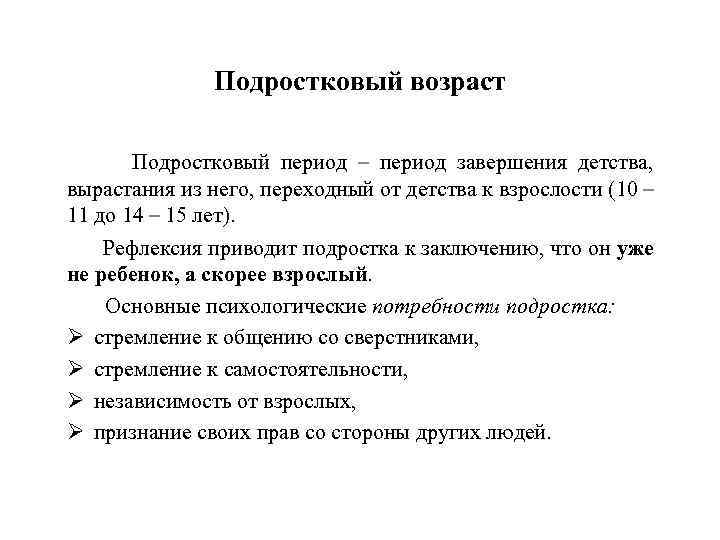 Подростковый возраст

Подростковый период – период завершения детства, вырастания из него, переходный от детства к взрослости (10 – 11 до 14 – 15 лет).

Рефлексия приводит подростка к заключению, что он уже не ребенок, а скорее взрослый.

Основные психологические потребности подростка:

➢ стремление к общению со сверстниками,
➢ стремление к самостоятельности,
➢ независимость от взрослых,
➢ признание своих прав со стороны других людей.